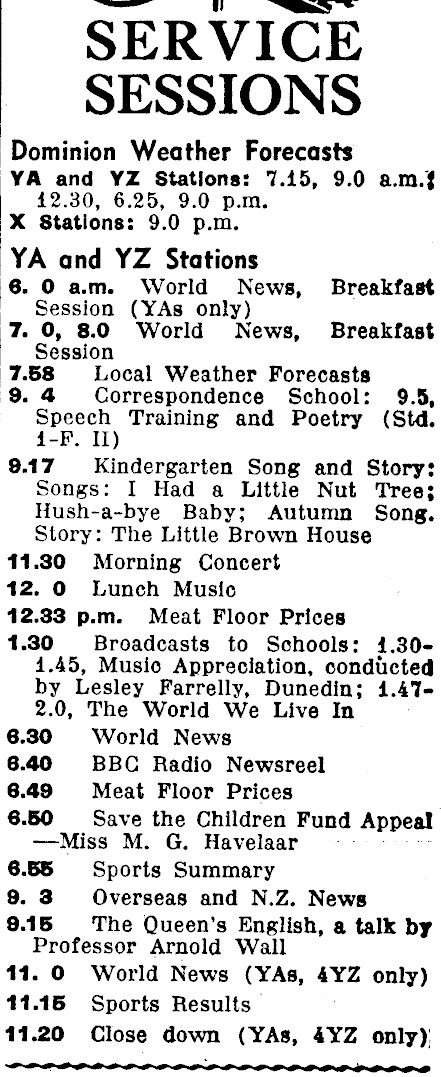 SERVICE SESSIONS

Dominion Weather Forecasts

YA and YZ Stations: 7.15, 9.0 a.m.; 12.30, 6.25, 9.0 p.m.
X Stations: 9.0 p.m.

YA and YZ Stations

6. 0 a.m. World News, Breakfast Session (YAs only)
7. 0, 8.0 World News, Breakfast Session
7.58 Local Weather Forecasts
9. 4 Correspondence School: 9.5, Speech Training and Poetry (Std. 1-F. II)
9.17 Kindergarten Song and Story: Songs: I Had a Little Nut Tree; Hush-a-bye Baby; Autumn Song. Story: The Little Brown House
11.30 Morning Concert
12. 0 Lunch Music
12.33 p.m. Meat Floor Prices
1.30 Broadcasts to Schools: 1.30-1.45, Music Appreciation, conducted by Lesley Farrelly, Dunedin; 1.47-2.0, The World We Live In
6.30 World News
6.40 BBC Radio Newsreel
6.49 Meat Floor Prices
6.50 Save the Children Fund Appeal —Miss M. G. Havelaar
6.55 Sports Summary
9. 3 Overseas and N.Z. News
9.15 The Queen's English, a talk by Professor Arnold Wall
11. 0 World News (YAs, 4YZ only)
11.15 Sports Results
11.20 Close down (YAs, 4YZ only)